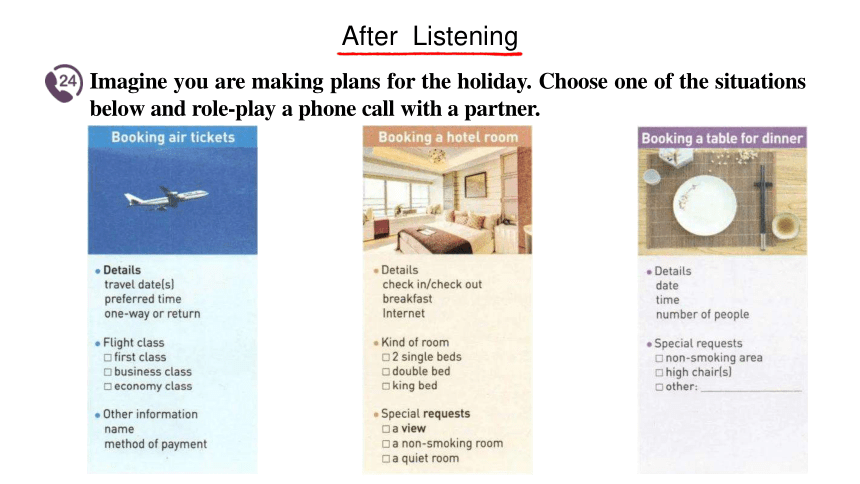 After Listening

24 Imagine you are making plans for the holiday. Choose one of the situations below and role-play a phone call with a partner.

Booking air tickets

• Details
travel date(s)
preferred time
one-way or return

• Flight class
☐ first class
☐ business class
☐ economy class

• Other information
name
method of payment

Booking a hotel room

• Details
check in/check out
breakfast
Internet

• Kind of room
☐ 2 single beds
☐ double bed
☐ king bed

• Special requests
☐ a view
☐ a non-smoking room
☐ a quiet room

Booking a table for dinner

• Details
date
time
number of people

• Special requests
☐ non-smoking area
☐ high chair(s)
☐ other: ____________